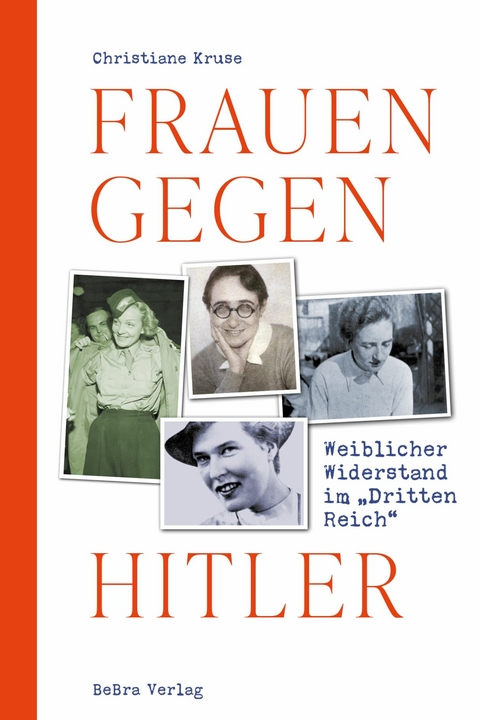 Christiane Kruse

FRAUEN GEGEN

Weiblicher Widerstand im „Dritten Reich“

HITLER

BeBra Verlag